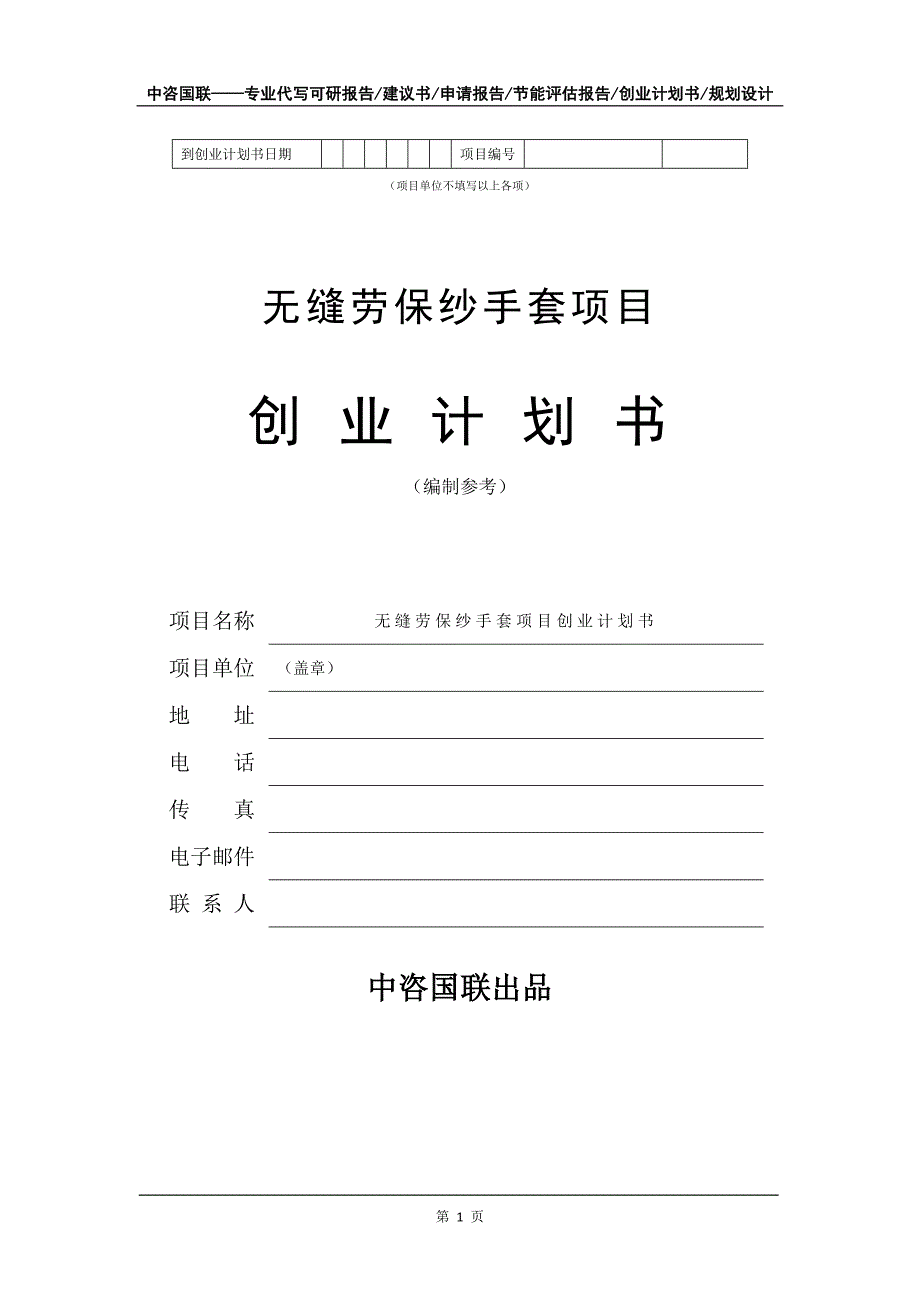 中咨国联——专业代写可研报告/建议书/申请报告/节能评估报告/创业计划书/规划设计

| 到创业计划书日期 | | | | | | | 项目编号 | | |
|---|---|---|---|---|---|---|---|---|---|

（项目单位不填写以上各项）

无缝劳保纱手套项目

创 业 计 划 书

（编制参考）

项目名称 无缝劳保纱手套项目创业计划书

项目单位 （盖章）

地 址

电 话

传 真

电子邮件

联 系 人

中咨国联出品

第 1 页